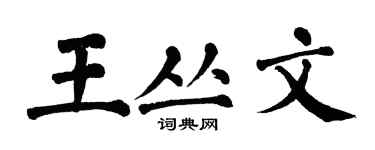 王丛文

词典网